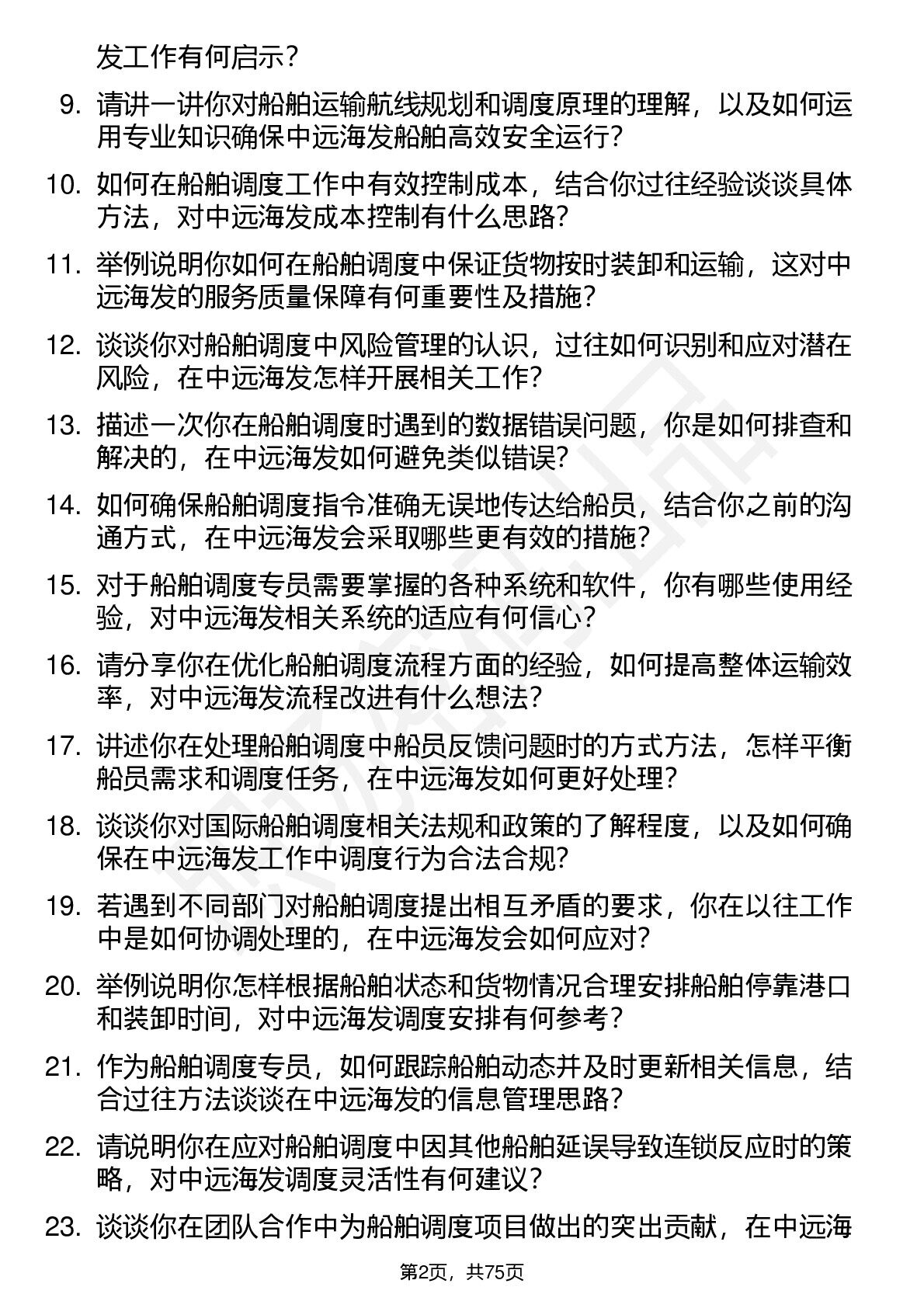 发工作有何启示?

9. 请讲一讲你对船舶运输航线规划和调度原理的理解，以及如何运用专业知识确保中远海发船舶高效安全运行?

10. 如何在船舶调度工作中有效控制成本，结合你过往经验谈谈具体方法，对中远海发成本控制有什么思路?

11. 举例说明你如何在船舶调度中保证货物按时装卸和运输，这对中远海发的服务质量保障有何重要性及措施?

12. 谈谈你对船舶调度中风险管理的认识，过往如何识别和应对潜在风险，在中远海发怎样开展相关工作?

13. 描述一次你在船舶调度时遇到的数据错误问题，你是如何排查和解决的，在中远海发如何避免类似错误?

14. 如何确保船舶调度指令准确无误地传达给船员，结合你之前的沟通方式，在中远海发会采取哪些更有效的措施?

15. 对于船舶调度专员需要掌握的各种系统和软件，你有哪些使用经验，对中远海发相关系统的适应有何信心?

16. 请分享你在优化船舶调度流程方面的经验，如何提高整体运输效率，对中远海发流程改进有什么想法?

17. 讲述你在处理船舶调度中船员反馈问题时的方式方法，怎样平衡船员需求和调度任务，在中远海发如何更好处理?

18. 谈谈你对国际船舶调度相关法规和政策的了解程度，以及如何确保在中远海发工作中调度行为合法合规?

19. 若遇到不同部门对船舶调度提出相互矛盾的要求，你在以往工作中是如何协调处理的，在中远海发会如何应对?

20. 举例说明你怎样根据船舶状态和货物情况合理安排船舶停靠港口和装卸时间，对中远海发调度安排有何参考?

21. 作为船舶调度专员，如何跟踪船舶动态并及时更新相关信息，结合过往方法谈谈在中远海发的信息管理思路?

22. 请说明你在应对船舶调度中因其他船舶延误导致连锁反应时的策略，对中远海发调度灵活性有何建议?

23. 谈谈你在团队合作中为船舶调度项目做出的突出贡献，在中远海

第2页，共75页